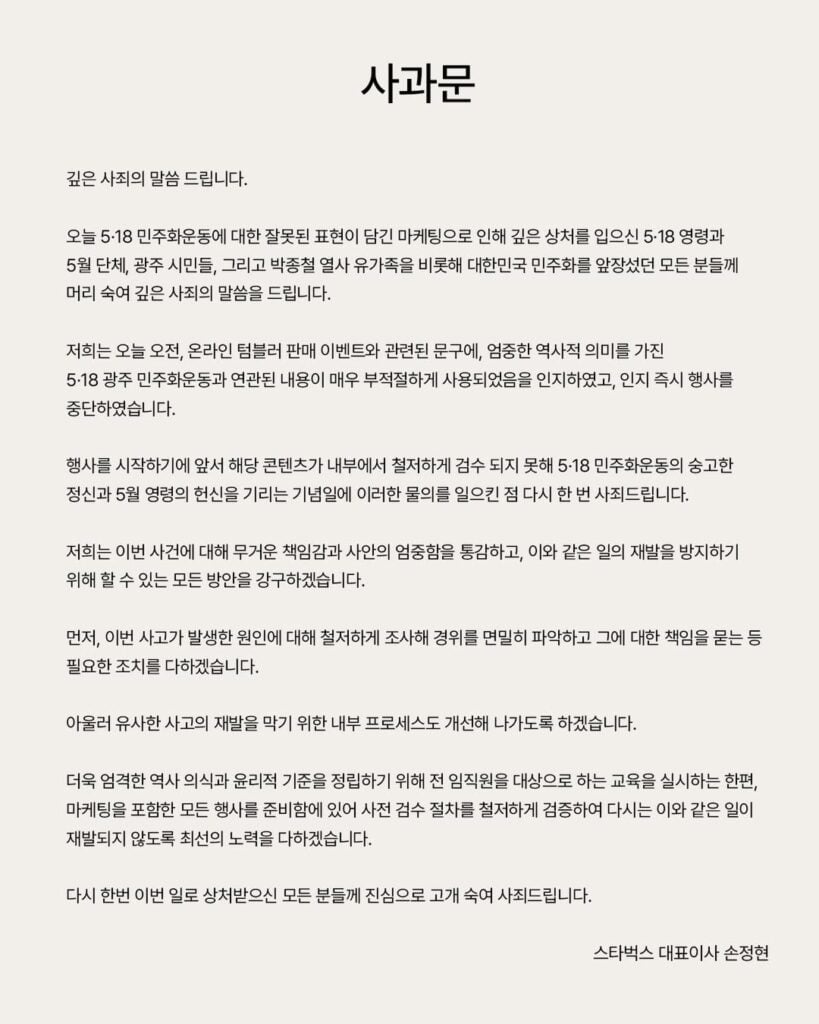 사과문

깊은 사죄의 말씀 드립니다.

오늘 5·18 민주화운동에 대한 잘못된 표현이 담긴 마케팅으로 인해 깊은 상처를 입으신 5·18 영령과 5월 단체, 광주 시민들, 그리고 박종철 열사 유가족을 비롯해 대한민국 민주화를 앞장섰던 모든 분들께 머리 숙여 깊은 사죄의 말씀을 드립니다.

저희는 오늘 오전, 온라인 텀블러 판매 이벤트와 관련된 문구에, 엄중한 역사적 의미를 가진 5·18 광주 민주화운동과 연관된 내용이 매우 부적절하게 사용되었음을 인지하였고, 인지 즉시 행사를 중단하였습니다.

행사를 시작하기에 앞서 해당 콘텐츠가 내부에서 철저하게 검수 되지 못해 5·18 민주화운동의 숭고한 정신과 5월 영령의 헌신을 기리는 기념일에 이러한 물의를 일으킨 점 다시 한 번 사죄드립니다.

저희는 이번 사건에 대해 무거운 책임감과 사안의 엄중함을 통감하고, 이와 같은 일의 재발을 방지하기 위해 할 수 있는 모든 방안을 강구하겠습니다.

먼저, 이번 사고가 발생한 원인에 대해 철저하게 조사해 경위를 면밀히 파악하고 그에 대한 책임을 묻는 등 필요한 조치를 다하겠습니다.

아울러 유사한 사고의 재발을 막기 위한 내부 프로세스도 개선해 나가도록 하겠습니다.

더욱 엄격한 역사 의식과 윤리적 기준을 정립하기 위해 전 임직원을 대상으로 하는 교육을 실시하는 한편, 마케팅을 포함한 모든 행사를 준비함에 있어 사전 검수 절차를 철저하게 검증하여 다시는 이와 같은 일이 재발되지 않도록 최선의 노력을 다하겠습니다.

다시 한번 이번 일로 상처받으신 모든 분들께 진심으로 고개 숙여 사죄드립니다.

스타벅스 대표이사 손정현